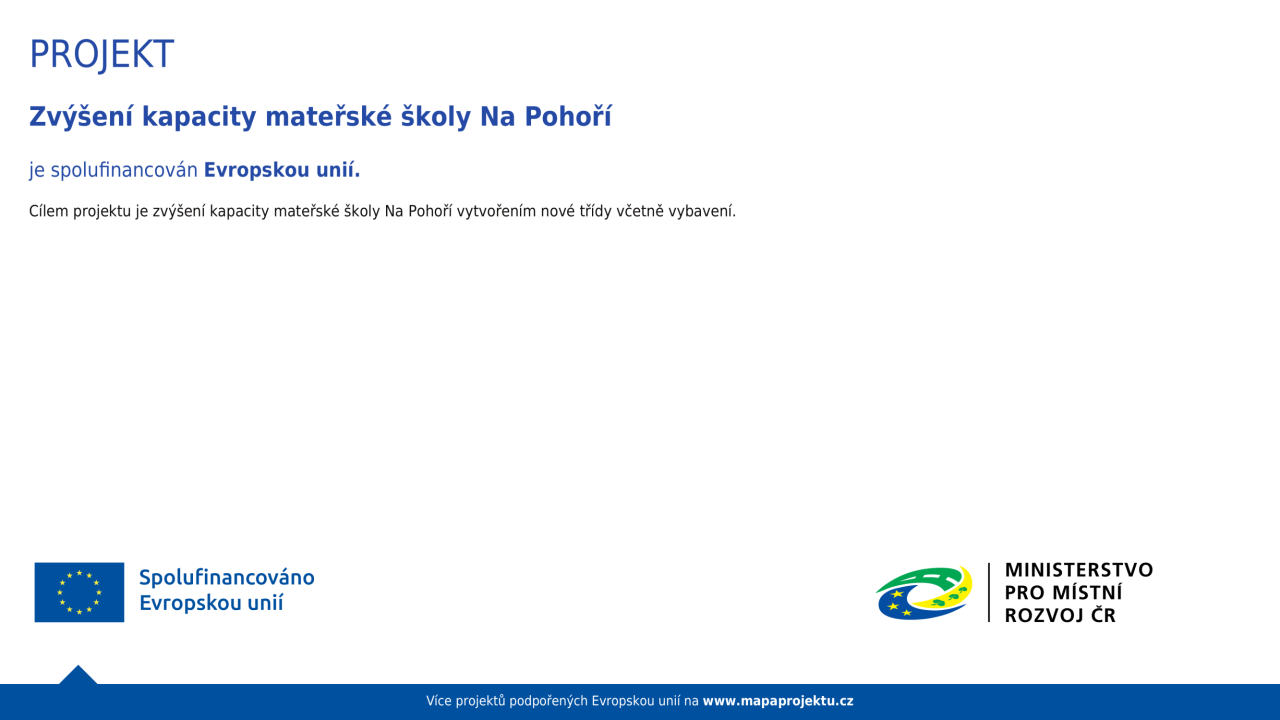 PROJEKT

Zvýšení kapacity mateřské školy Na Pohoří

je spolufinancován Evropskou unií.

Cílem projektu je zvýšení kapacity mateřské školy Na Pohoří vytvořením nové třídy včetně vybavení.

Spolufinancováno Evropskou unií

MINISTERSTVO PRO MÍSTNÍ ROZVOJ ČR

Více projektů podpořených Evropskou unií na www.mapaprojektu.cz